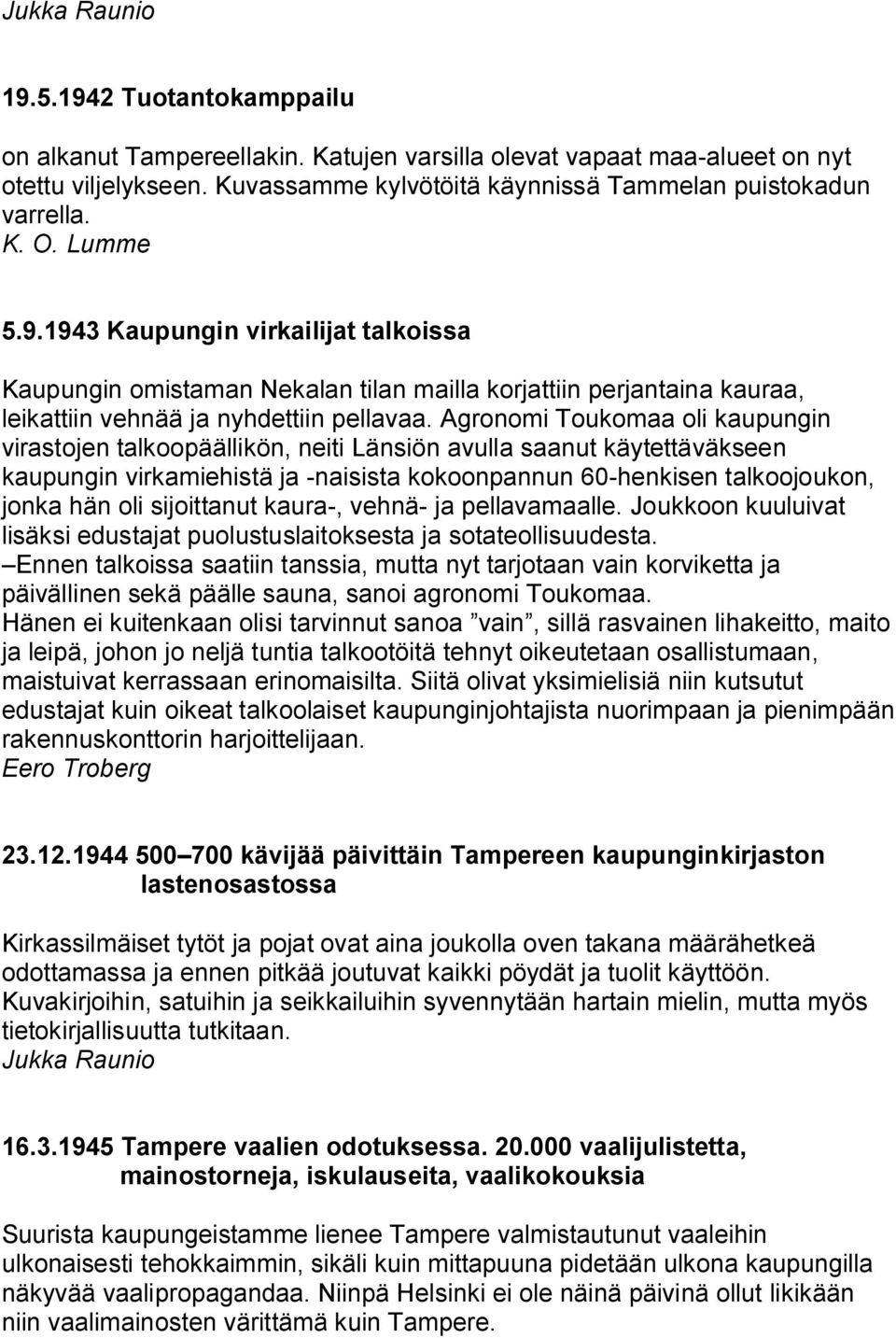 Jukka Raunio

19.5.1942 Tuotantokamppailu

on alkanut Tampereellakin. Katujen varsilla olevat vapaat maa-alueet on nyt otettu viljelykseen. Kuvassamme kylvötöitä käynnissä Tammelan puistokadun varrella.
K. O. Lumme

5.9.1943 Kaupungin virkailijat talkoissa

Kaupungin omistaman Nekalan tilan mailla korjattiin perjantaina kauraa, leikattiin vehnää ja nyhdettiin pellavaa. Agronomi Toukomaa oli kaupungin virastojen talkoopäällikön, neiti Länsiön avulla saanut käytettäväkseen kaupungin virkamiehistä ja -naisista kokoonpannun 60-henkisen talkoojoukon, jonka hän oli sijoittanut kaura-, vehnä- ja pellavamaalle. Joukkoon kuuluivat lisäksi edustajat puolustuslaitoksesta ja sotateollisuudesta.
–Ennen talkoissa saatiin tanssia, mutta nyt tarjotaan vain korviketta ja päivällinen sekä päälle sauna, sanoi agronomi Toukomaa.
Hänen ei kuitenkaan olisi tarvinnut sanoa ”vain”, sillä rasvainen lihakeitto, maito ja leipä, johon jo neljä tuntia talkootöitä tehnyt oikeutetaan osallistumaan, maistuivat kerrassaan erinomaisilta. Siitä olivat yksimielisiä niin kutsutut edustajat kuin oikeat talkoolaiset kaupunginjohtajista nuorimpaan ja pienimpään rakennuskonttorin harjoittelijaan.
Eero Troberg

23.12.1944 500–700 kävijää päivittäin Tampereen kaupunginkirjaston lastenosastossa

Kirkassilmäiset tytöt ja pojat ovat aina joukolla oven takana määrähetkeä odottamassa ja ennen pitkää joutuvat kaikki pöydät ja tuolit käyttöön. Kuvakirjoihin, satuihin ja seikkailuihin syvennytään hartain mielin, mutta myös tietokirjallisuutta tutkitaan.
Jukka Raunio

16.3.1945 Tampere vaalien odotuksessa. 20.000 vaalijulistetta, mainostorneja, iskulauseita, vaalikokouksia

Suurista kaupungeistamme lienee Tampere valmistautunut vaaleihin ulkonaisesti tehokkaimmin, sikäli kuin mittapuuna pidetään ulkona kaupungilla näkyvää vaalipropagandaa. Niinpä Helsinki ei ole näinä päivinä ollut likikään niin vaalimainosten värittämä kuin Tampere.